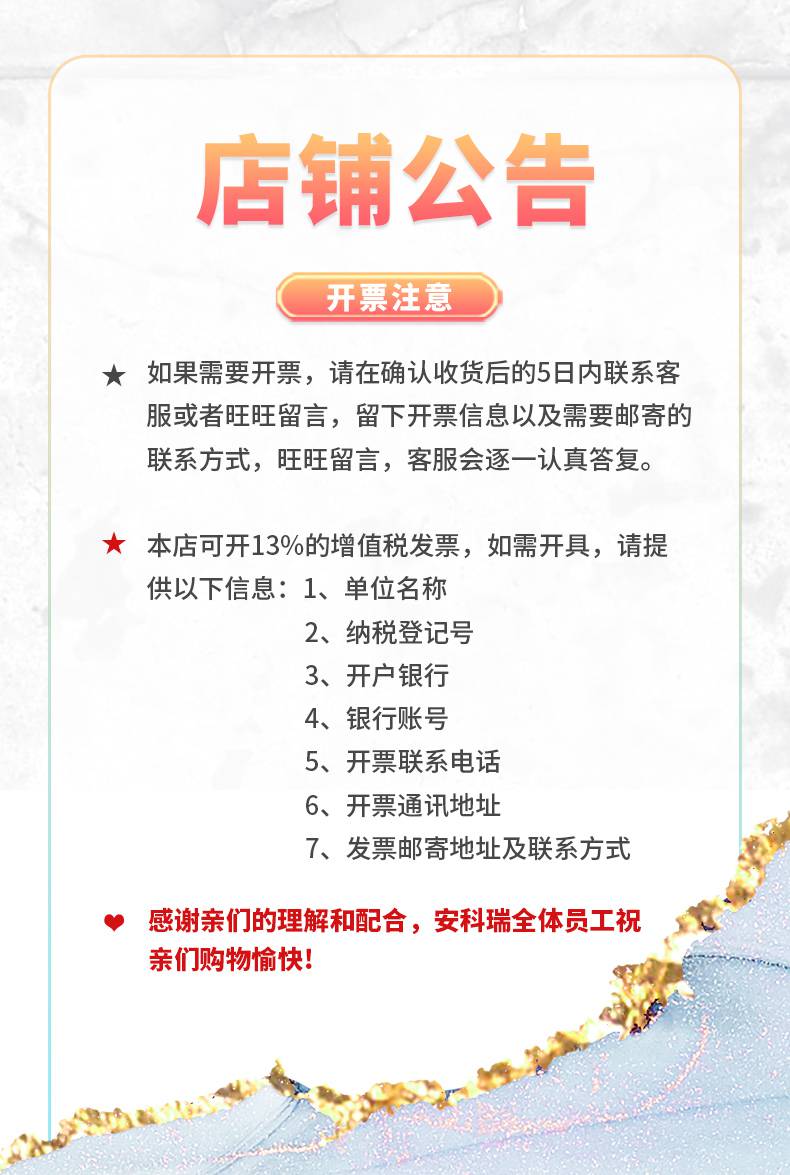 店铺公告

开票注意

★ 如果需要开票，请在确认收货后的5日内联系客服或者旺旺留言，留下开票信息以及需要邮寄的联系方式，旺旺留言，客服会逐一认真答复。

★ 本店可开13%的增值税发票，如需开具，请提供以下信息：1、单位名称
2、纳税登记号
3、开户银行
4、银行账号
5、开票联系电话
6、开票通讯地址
7、发票邮寄地址及联系方式

❤ 感谢亲们的理解和配合，安科瑞全体员工祝亲们购物愉快！